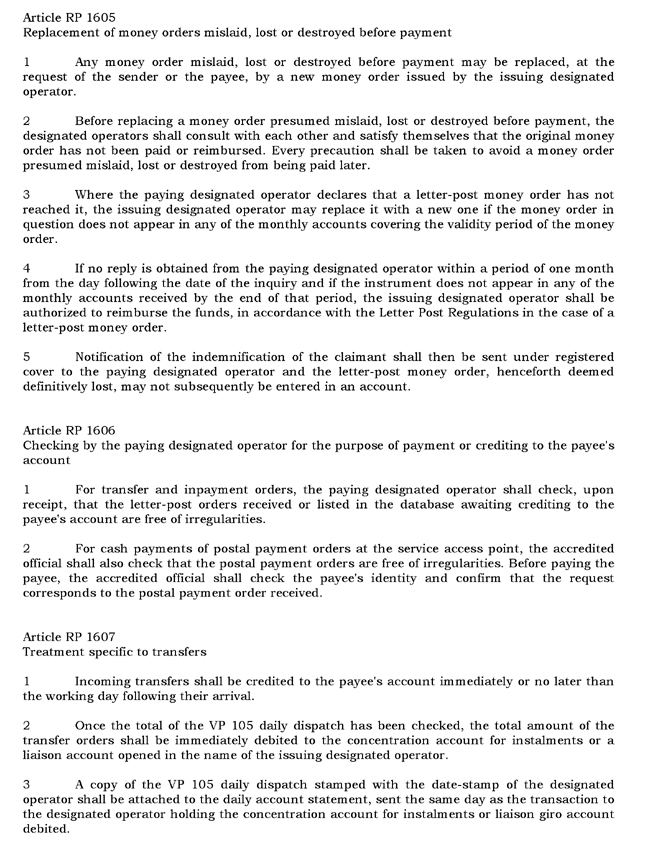 Article RP 1605
Replacement of money orders mislaid, lost or destroyed before payment

1 Any money order mislaid, lost or destroyed before payment may be replaced, at the request of the sender or the payee, by a new money order issued by the issuing designated operator.

2 Before replacing a money order presumed mislaid, lost or destroyed before payment, the designated operators shall consult with each other and satisfy themselves that the original money order has not been paid or reimbursed. Every precaution shall be taken to avoid a money order presumed mislaid, lost or destroyed from being paid later.

3 Where the paying designated operator declares that a letter-post money order has not reached it, the issuing designated operator may replace it with a new one if the money order in question does not appear in any of the monthly accounts covering the validity period of the money order.

4 If no reply is obtained from the paying designated operator within a period of one month from the day following the date of the inquiry and if the instrument does not appear in any of the monthly accounts received by the end of that period, the issuing designated operator shall be authorized to reimburse the funds, in accordance with the Letter Post Regulations in the case of a letter-post money order.

5 Notification of the indemnification of the claimant shall then be sent under registered cover to the paying designated operator and the letter-post money order, henceforth deemed definitively lost, may not subsequently be entered in an account.

Article RP 1606
Checking by the paying designated operator for the purpose of payment or crediting to the payee's account

1 For transfer and inpayment orders, the paying designated operator shall check, upon receipt, that the letter-post orders received or listed in the database awaiting crediting to the payee's account are free of irregularities.

2 For cash payments of postal payment orders at the service access point, the accredited official shall also check that the postal payment orders are free of irregularities. Before paying the payee, the accredited official shall check the payee's identity and confirm that the request corresponds to the postal payment order received.

Article RP 1607
Treatment specific to transfers

1 Incoming transfers shall be credited to the payee's account immediately or no later than the working day following their arrival.

2 Once the total of the VP 105 daily dispatch has been checked, the total amount of the transfer orders shall be immediately debited to the concentration account for instalments or a liaison account opened in the name of the issuing designated operator.

3 A copy of the VP 105 daily dispatch stamped with the date-stamp of the designated operator shall be attached to the daily account statement, sent the same day as the transaction to the designated operator holding the concentration account for instalments or liaison giro account debited.